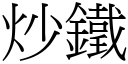 炒鐵